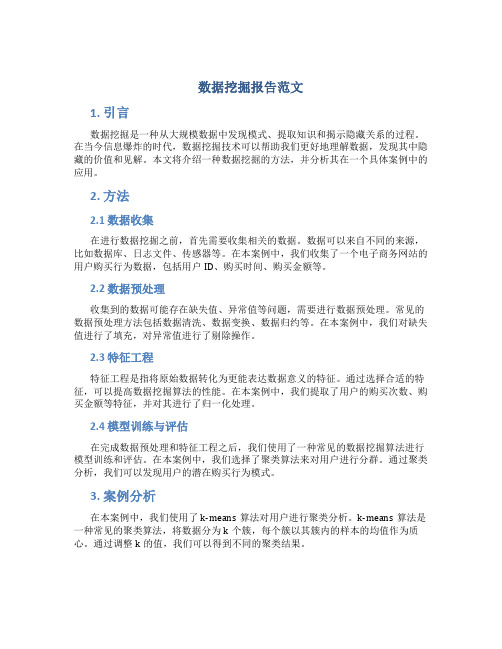 数据挖掘报告范文

1. 引言

数据挖掘是一种从大规模数据中发现模式、提取知识和揭示隐藏关系的过程。在当今信息爆炸的时代，数据挖掘技术可以帮助我们更好地理解数据，发现其中隐藏的价值和见解。本文将介绍一种数据挖掘的方法，并分析其在一个具体案例中的应用。

2. 方法

2.1 数据收集

在进行数据挖掘之前，首先需要收集相关的数据。数据可以来自不同的来源，比如数据库、日志文件、传感器等。在本案例中，我们收集了一个电子商务网站的用户购买行为数据，包括用户 ID、购买时间、购买金额等。

2.2 数据预处理

收集到的数据可能存在缺失值、异常值等问题，需要进行数据预处理。常见的数据预处理方法包括数据清洗、数据变换、数据归约等。在本案例中，我们对缺失值进行了填充，对异常值进行了剔除操作。

2.3 特征工程

特征工程是指将原始数据转化为更能表达数据意义的特征。通过选择合适的特征，可以提高数据挖掘算法的性能。在本案例中，我们提取了用户的购买次数、购买金额等特征，并对其进行了归一化处理。

2.4 模型训练与评估

在完成数据预处理和特征工程之后，我们使用了一种常见的数据挖掘算法进行模型训练和评估。在本案例中，我们选择了聚类算法来对用户进行分群。通过聚类分析，我们可以发现用户的潜在购买行为模式。

3. 案例分析

在本案例中，我们使用了 k-means 算法对用户进行聚类分析。k-means 算法是一种常见的聚类算法，将数据分为 k 个簇，每个簇以其簇内的样本的均值作为质心。通过调整 k 的值，我们可以得到不同的聚类结果。